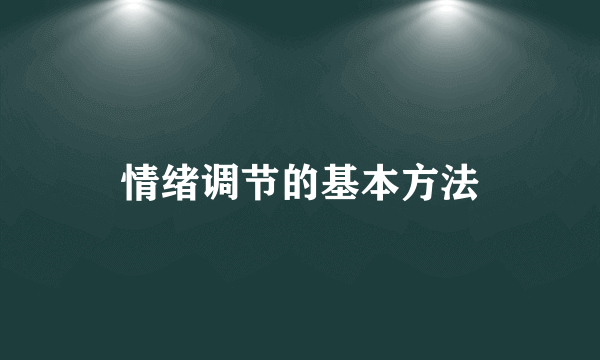 情绪调节的基本方法